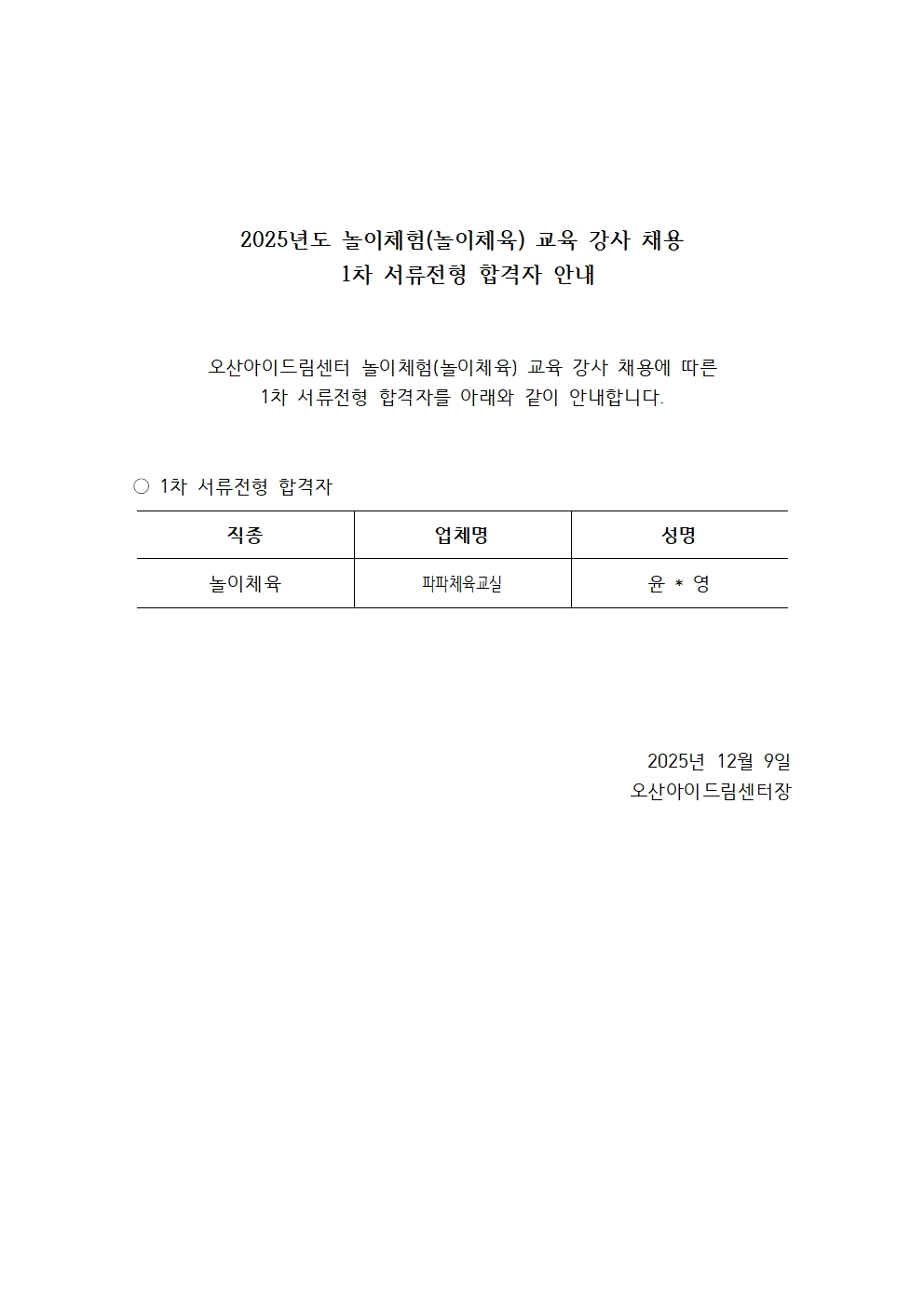 2025년도 놀이체험(놀이체육) 교육 강사 채용
1차 서류전형 합격자 안내

오산아이드림센터 놀이체험(놀이체육) 교육 강사 채용에 따른 1차 서류전형 합격자를 아래와 같이 안내합니다.

○ 1차 서류전형 합격자

| 직종 | 업체명 | 성명 |
|---|---|---|
| 놀이체육 | 파파체육교실 | 윤 * 영 |

2025년 12월 9일
오산아이드림센터장